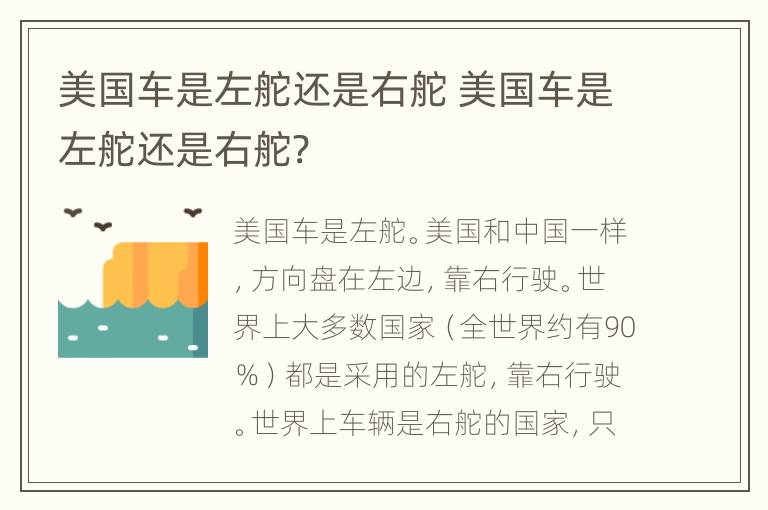 美国车是左舵还是右舵 美国车是左舵还是右舵?

美国车是左舵。美国和中国一样，方向盘在左边，靠右行驶。世界上大多数国家（全世界约有90%）都是采用的左舵，靠右行驶。世界上车辆是右舵的国家，只